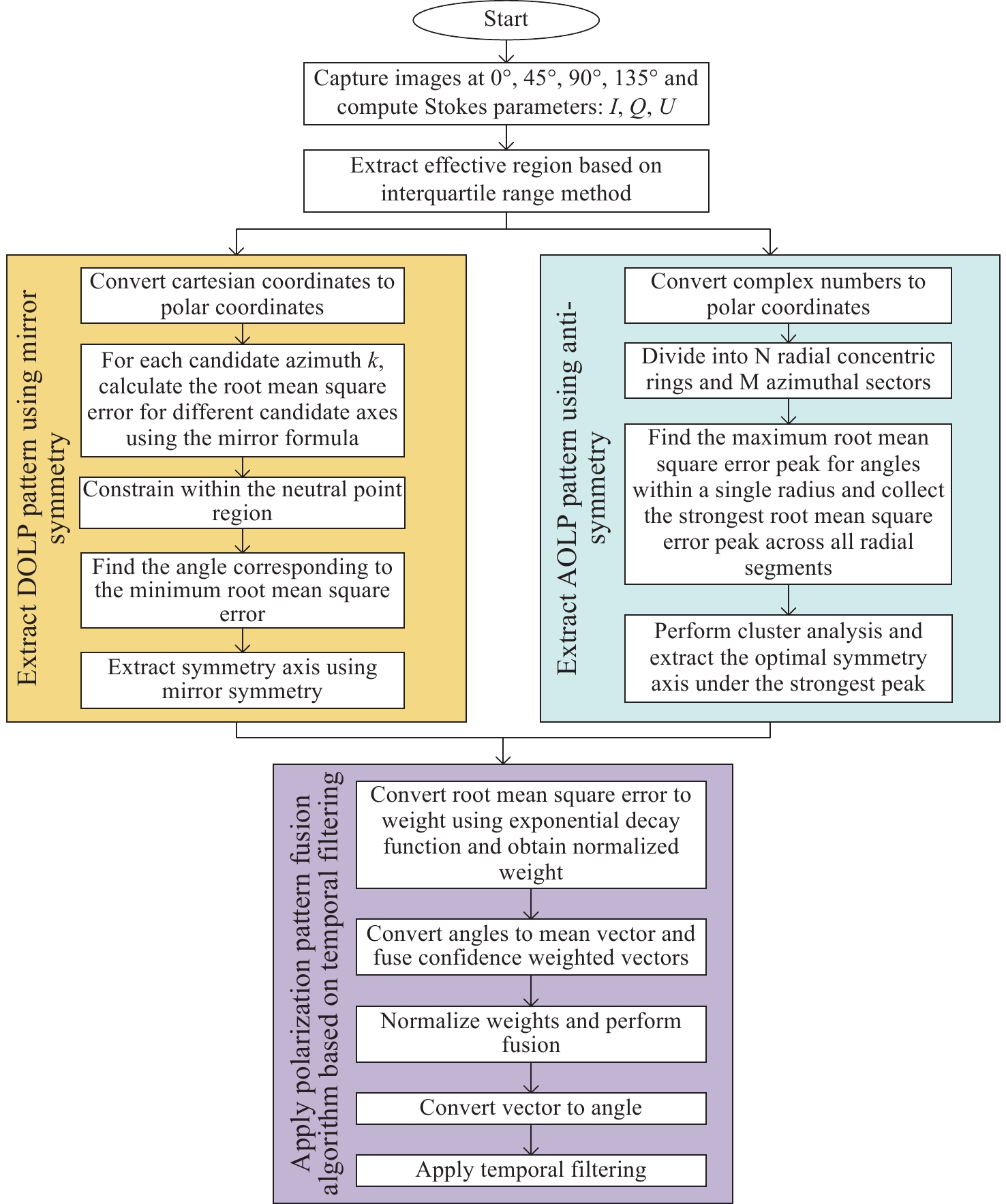 Start

Capture images at 0°, 45°, 90°, 135° and compute Stokes parameters: $I$, $Q$, $U$

Extract effective region based on interquartile range method

Extract DOLP pattern using mirror symmetry

Convert cartesian coordinates to polar coordinates

For each candidate azimuth $k$, calculate the root mean square error for different candidate axes using the mirror formula

Constrain within the neutral point region

Find the angle corresponding to the minimum root mean square error

Extract symmetry axis using mirror symmetry

Extract AOLP pattern using anti-symmetry

Convert complex numbers to polar coordinates

Divide into N radial concentric rings and M azimuthal sectors

Find the maximum root mean square error peak for angles within a single radius and collect the strongest root mean square error peak across all radial segments

Perform cluster analysis and extract the optimal symmetry axis under the strongest peak

Apply polarization pattern fusion algorithm based on temporal filtering

Convert root mean square error to weight using exponential decay function and obtain normalized weight

Convert angles to mean vector and fuse confidence weighted vectors

Normalize weights and perform fusion

Convert vector to angle

Apply temporal filtering